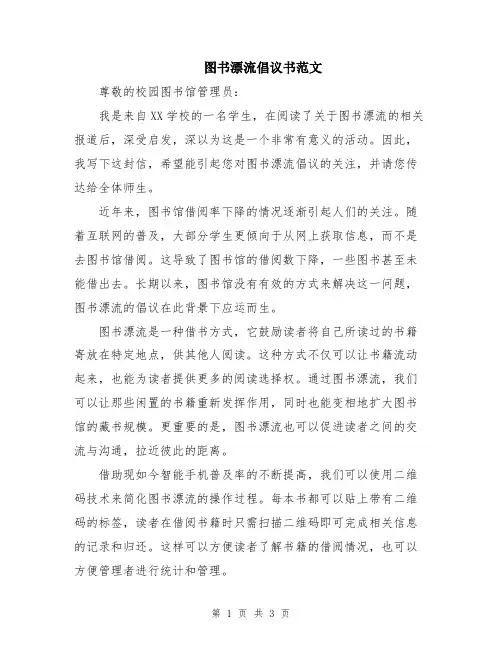 图书漂流倡议书范文

尊敬的校园图书馆管理员：

我是来自XX学校的一名学生，在阅读了关于图书漂流的相关报道后，深受启发，深以为这是一个非常有意义的活动。因此，我写下这封信，希望能引起您对图书漂流倡议的关注，并请您传达给全体师生。

近年来，图书馆借阅率下降的情况逐渐引起人们的关注。随着互联网的普及，大部分学生更倾向于从网上获取信息，而不是去图书馆借阅。这导致了图书馆的借阅数下降，一些图书甚至未能借出去。长期以来，图书馆没有有效的方式来解决这一问题，图书漂流的倡议在此背景下应运而生。

图书漂流是一种借书方式，它鼓励读者将自己所读过的书籍寄放在特定地点，供其他人阅读。这种方式不仅可以让书籍流动起来，也能为读者提供更多的阅读选择权。通过图书漂流，我们可以让那些闲置的书籍重新发挥作用，同时也能变相地扩大图书馆的藏书规模。更重要的是，图书漂流也可以促进读者之间的交流与沟通，拉近彼此的距离。

借助现如今智能手机普及率的不断提高，我们可以使用二维码技术来简化图书漂流的操作过程。每本书都可以贴上带有二维码的标签，读者在借阅书籍时只需扫描二维码即可完成相关信息的记录和归还。这样可以方便读者了解书籍的借阅情况，也可以方便管理者进行统计和管理。

第 1 页 共 3 页